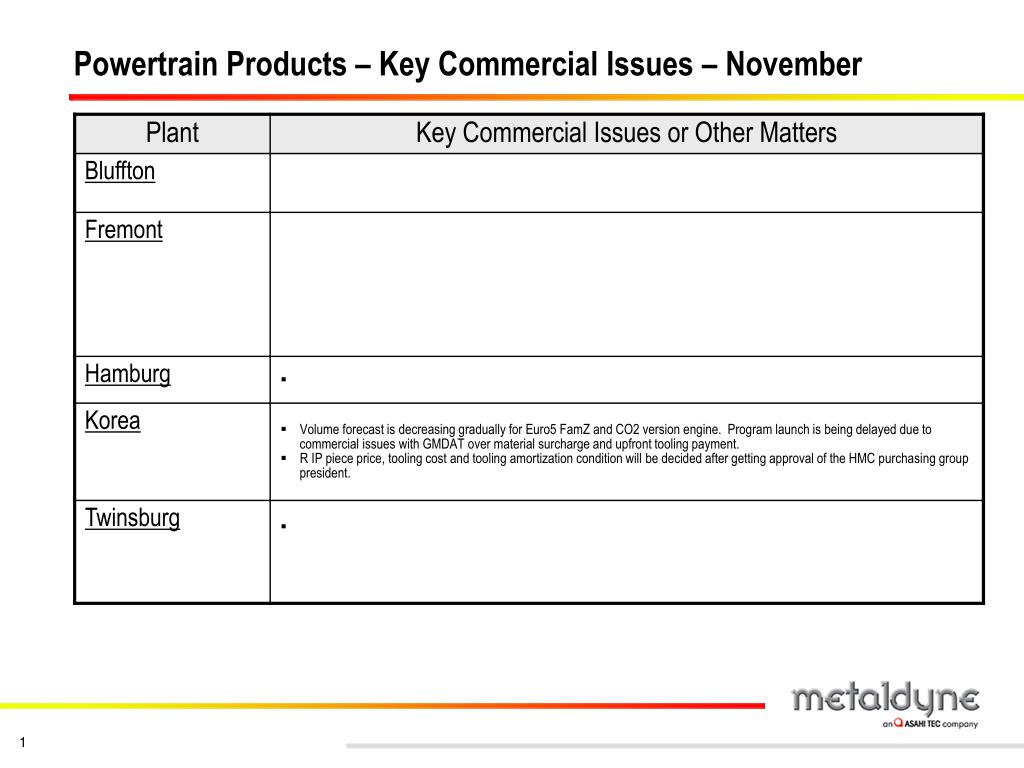 Powertrain Products – Key Commercial Issues – November

| Plant | Key Commercial Issues or Other Matters |
|---|---|
| Bluffton | |
| Fremont | |
| Hamburg | ▪ |
| Korea | ▪ Volume forecast is decreasing gradually for Euro5 FamZ and CO2 version engine. Program launch is being delayed due to commercial issues with GMDAT over material surcharge and upfront tooling payment. ▪ R IP piece price, tooling cost and tooling amortization condition will be decided after getting approval of the HMC purchasing group president. |
| Twinsburg | ▪ |

metaldyne
an ASAHI TEC company

1